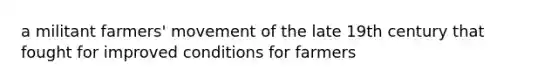 a militant farmers' movement of the late 19th century that fought for improved conditions for farmers